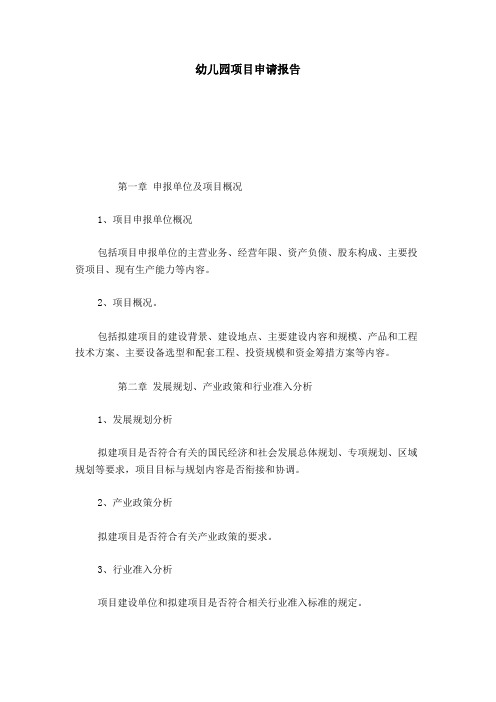 幼儿园项目申请报告

第一章 申报单位及项目概况

1、项目申报单位概况

包括项目申报单位的主营业务、经营年限、资产负债、股东构成、主要投资项目、现有生产能力等内容。

2、项目概况。

包括拟建项目的建设背景、建设地点、主要建设内容和规模、产品和工程技术方案、主要设备选型和配套工程、投资规模和资金筹措方案等内容。

第二章 发展规划、产业政策和行业准入分析

1、发展规划分析

拟建项目是否符合有关的国民经济和社会发展总体规划、专项规划、区域规划等要求，项目目标与规划内容是否衔接和协调。

2、产业政策分析

拟建项目是否符合有关产业政策的要求。

3、行业准入分析

项目建设单位和拟建项目是否符合相关行业准入标准的规定。